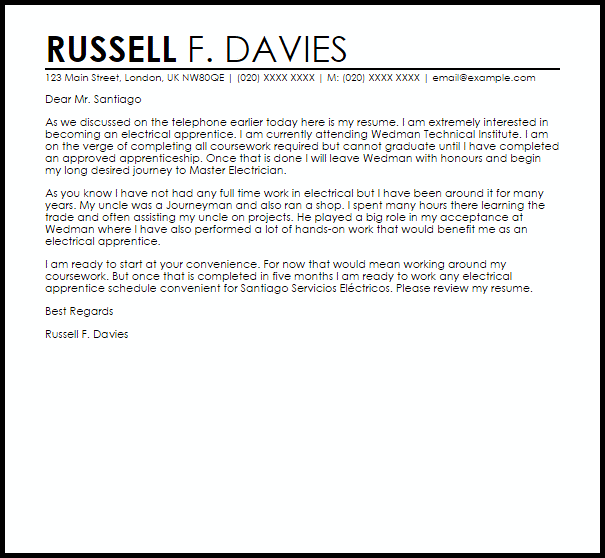 RUSSELL F. DAVIES

123 Main Street, London, UK NW80QE | (020) XXXX XXXX | M: (020) XXXX XXXX | email@example.com

Dear Mr. Santiago

As we discussed on the telephone earlier today here is my resume. I am extremely interested in becoming an electrical apprentice. I am currently attending Wedman Technical Institute. I am on the verge of completing all coursework required but cannot graduate until I have completed an approved apprenticeship. Once that is done I will leave Wedman with honours and begin my long desired journey to Master Electrician.

As you know I have not had any full time work in electrical but I have been around it for many years. My uncle was a Journeyman and also ran a shop. I spent many hours there learning the trade and often assisting my uncle on projects. He played a big role in my acceptance at Wedman where I have also performed a lot of hands-on work that would benefit me as an electrical apprentice.

I am ready to start at your convenience. For now that would mean working around my coursework. But once that is completed in five months I am ready to work any electrical apprentice schedule convenient for Santiago Servicios Eléctricos. Please review my resume.

Best Regards

Russell F. Davies